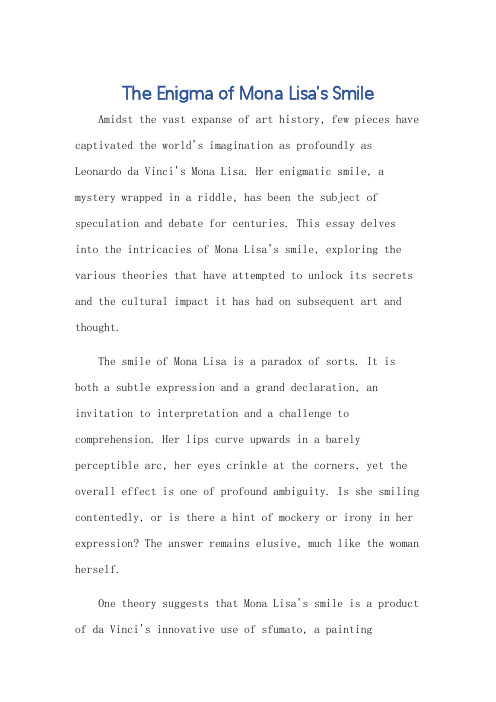 The Enigma of Mona Lisa's Smile

Amidst the vast expanse of art history, few pieces have captivated the world's imagination as profoundly as Leonardo da Vinci's Mona Lisa. Her enigmatic smile, a mystery wrapped in a riddle, has been the subject of speculation and debate for centuries. This essay delves into the intricacies of Mona Lisa's smile, exploring the various theories that have attempted to unlock its secrets and the cultural impact it has had on subsequent art and thought.

The smile of Mona Lisa is a paradox of sorts. It is both a subtle expression and a grand declaration, an invitation to interpretation and a challenge to comprehension. Her lips curve upwards in a barely perceptible arc, her eyes crinkle at the corners, yet the overall effect is one of profound ambiguity. Is she smiling contentedly, or is there a hint of mockery or irony in her expression? The answer remains elusive, much like the woman herself.

One theory suggests that Mona Lisa's smile is a product of da Vinci's innovative use of sfumato, a painting